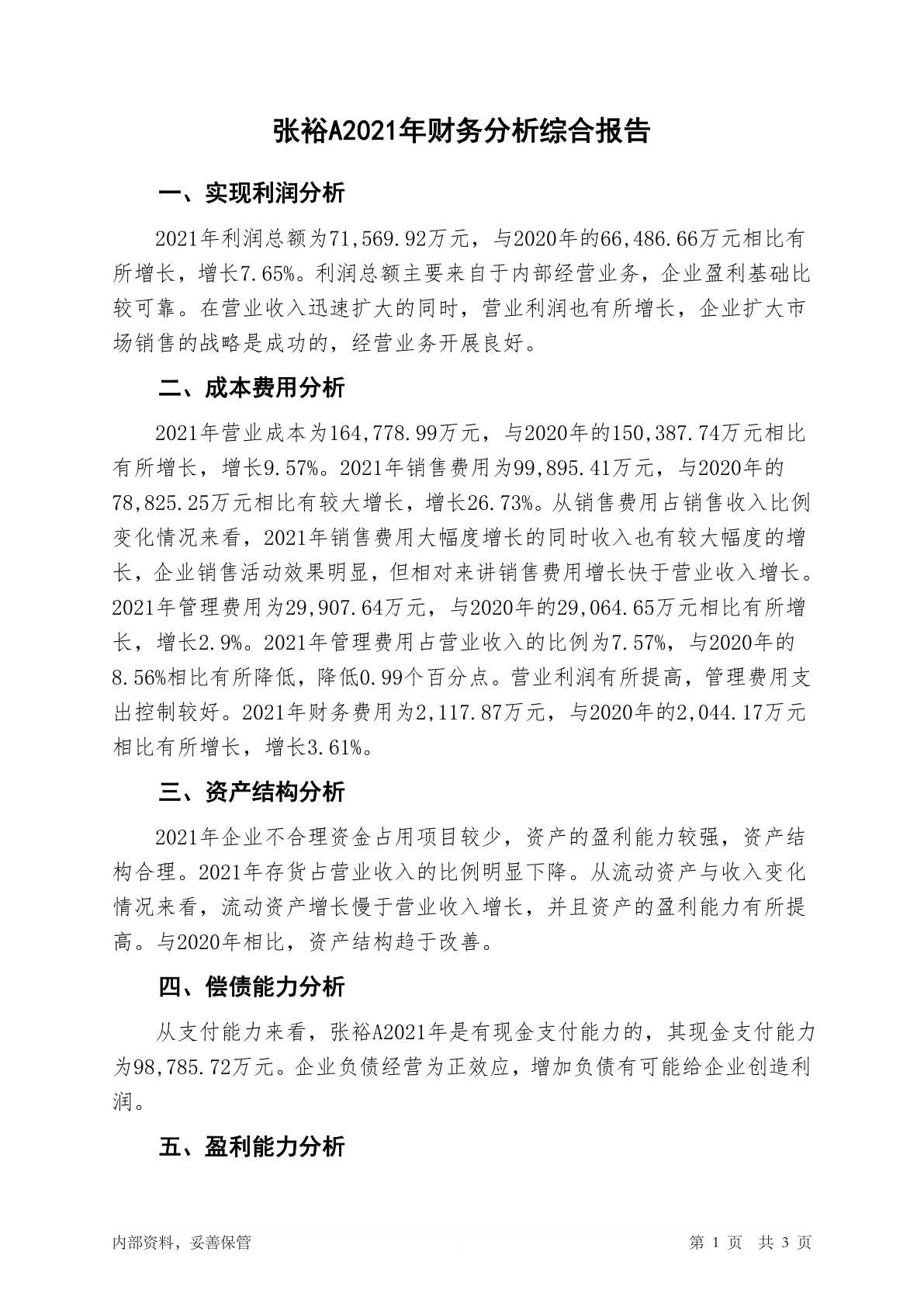 张裕A2021年财务分析综合报告

一、实现利润分析

2021年利润总额为71,569.92万元，与2020年的66,486.66万元相比有所增长，增长7.65%。利润总额主要来自于内部经营业务，企业盈利基础比较可靠。在营业收入迅速扩大的同时，营业利润也有所增长，企业扩大市场销售的战略是成功的，经营业务开展良好。

二、成本费用分析

2021年营业成本为164,778.99万元，与2020年的150,387.74万元相比有所增长，增长9.57%。2021年销售费用为99,895.41万元，与2020年的78,825.25万元相比有较大增长，增长26.73%。从销售费用占销售收入比例变化情况来看，2021年销售费用大幅度增长的同时收入也有较大幅度的增长，企业销售活动效果明显，但相对来讲销售费用增长快于营业收入增长。2021年管理费用为29,907.64万元，与2020年的29,064.65万元相比有所增长，增长2.9%。2021年管理费用占营业收入的比例为7.57%，与2020年的8.56%相比有所降低，降低0.99个百分点。营业利润有所提高，管理费用支出控制较好。2021年财务费用为2,117.87万元，与2020年的2,044.17万元相比有所增长，增长3.61%。

三、资产结构分析

2021年企业不合理资金占用项目较少，资产的盈利能力较强，资产结构合理。2021年存货占营业收入的比例明显下降。从流动资产与收入变化情况来看，流动资产增长慢于营业收入增长，并且资产的盈利能力有所提高。与2020年相比，资产结构趋于改善。

四、偿债能力分析

从支付能力来看，张裕A2021年是有现金支付能力的，其现金支付能力为98,785.72万元。企业负债经营为正效应，增加负债有可能给企业创造利润。

五、盈利能力分析

内部资料，妥善保管

第 1 页 共 3 页